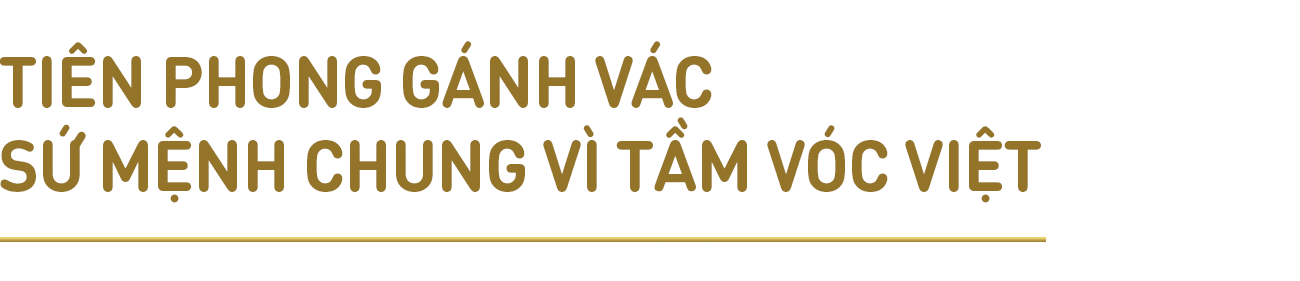 TIÊN PHONG GÁNH VÁC
SỨ MỆNH CHUNG VÌ TẦM VÓC VIỆT